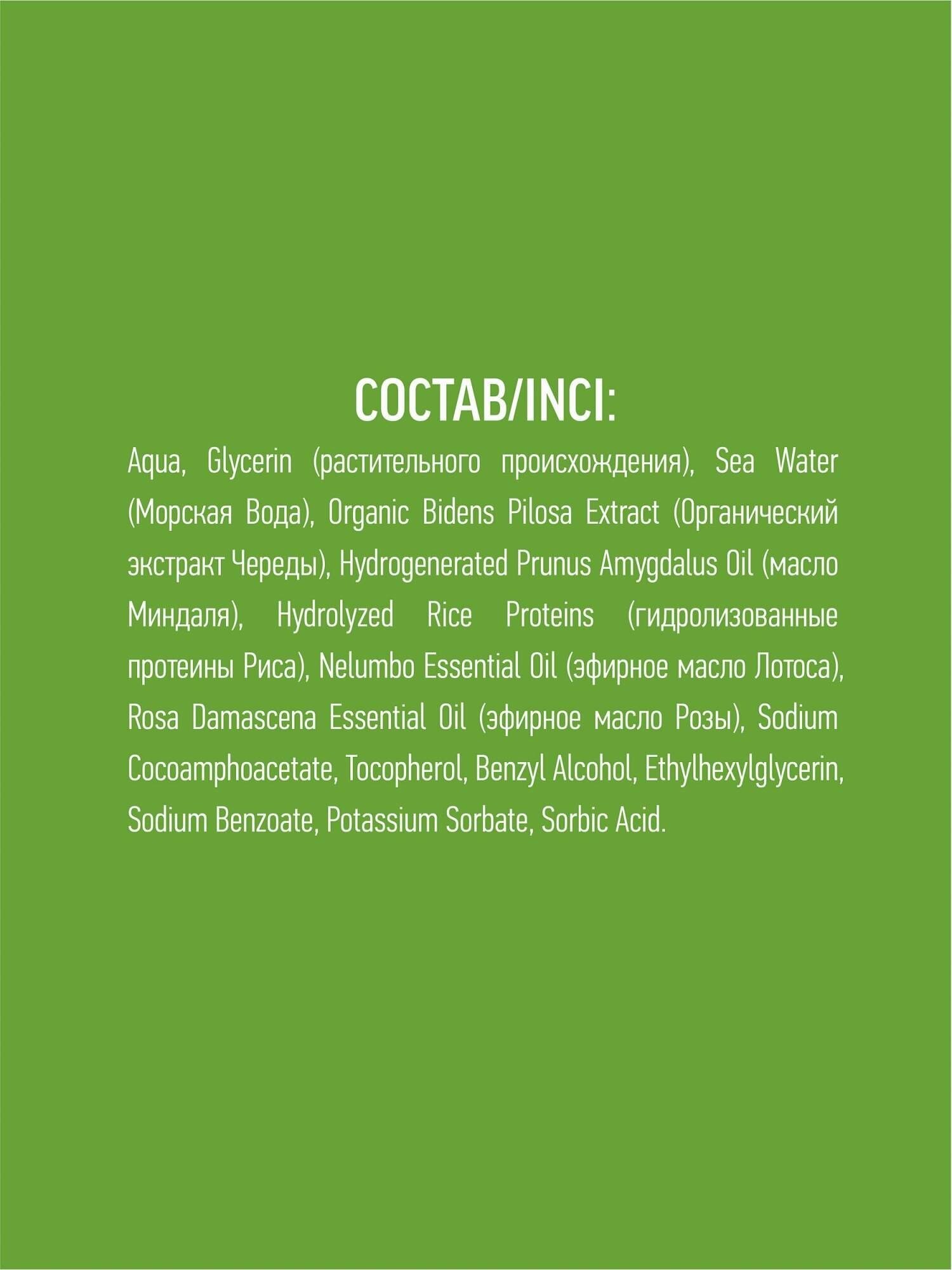 СОСТАВ/INCI:

Aqua, Glycerin (растительного происхождения), Sea Water (Морская Вода), Organic Bidens Pilosa Extract (Органический экстракт Череды), Hydrogenerated Prunus Amygdalus Oil (масло Миндаля), Hydrolyzed Rice Proteins (гидролизованные протеины Риса), Nelumbo Essential Oil (эфирное масло Лотоса), Rosa Damascena Essential Oil (эфирное масло Розы), Sodium Cocoamphoacetate, Tocopherol, Benzyl Alcohol, Ethylhexylglycerin, Sodium Benzoate, Potassium Sorbate, Sorbic Acid.